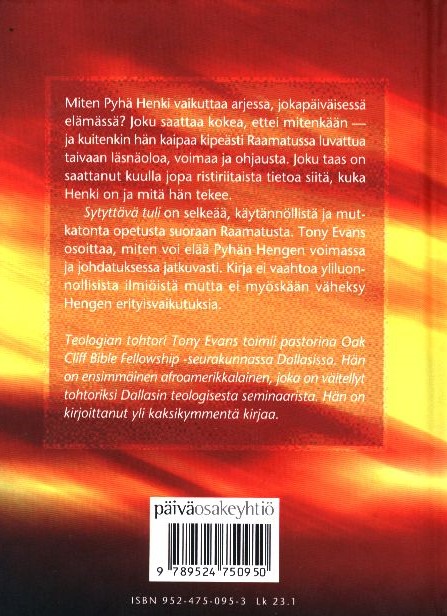 Miten Pyhä Henki vaikuttaa arjessa, jokapäiväisessä elämässä? Joku saattaa kokea, ettei mitenkään — ja kuitenkin hän kaipaa kipeästi Raamatussa luvattua taivaan läsnäoloa, voimaa ja ohjausta. Joku taas on saattanut kuulla jopa ristiriitaista tietoa siitä, kuka Henki on ja mitä hän tekee.

Sytyttävä tuli on selkeää, käytännöllistä ja mutkatonta opetusta suoraan Raamatusta. Tony Evans osoittaa, miten voi elää Pyhän Hengen voimassa ja johdatuksessa jatkuvasti. Kirja ei vaahtoa yliluonnollisista ilmiöistä mutta ei myöskään väheksy Hengen erityisvaikutuksia.

Teologian tohtori Tony Evans toimii pastorina Oak Cliff Bible Fellowship -seurakunnassa Dallasissa. Hän on ensimmäinen afroamerikkalainen, joka on väitellyt tohtoriksi Dallasin teologisesta seminaarista. Hän on kirjoittanut yli kaksikymmentä kirjaa.

päiväosakeyhtiö

9 789524 750950

ISBN 952-475-095-3 Lk 23.1